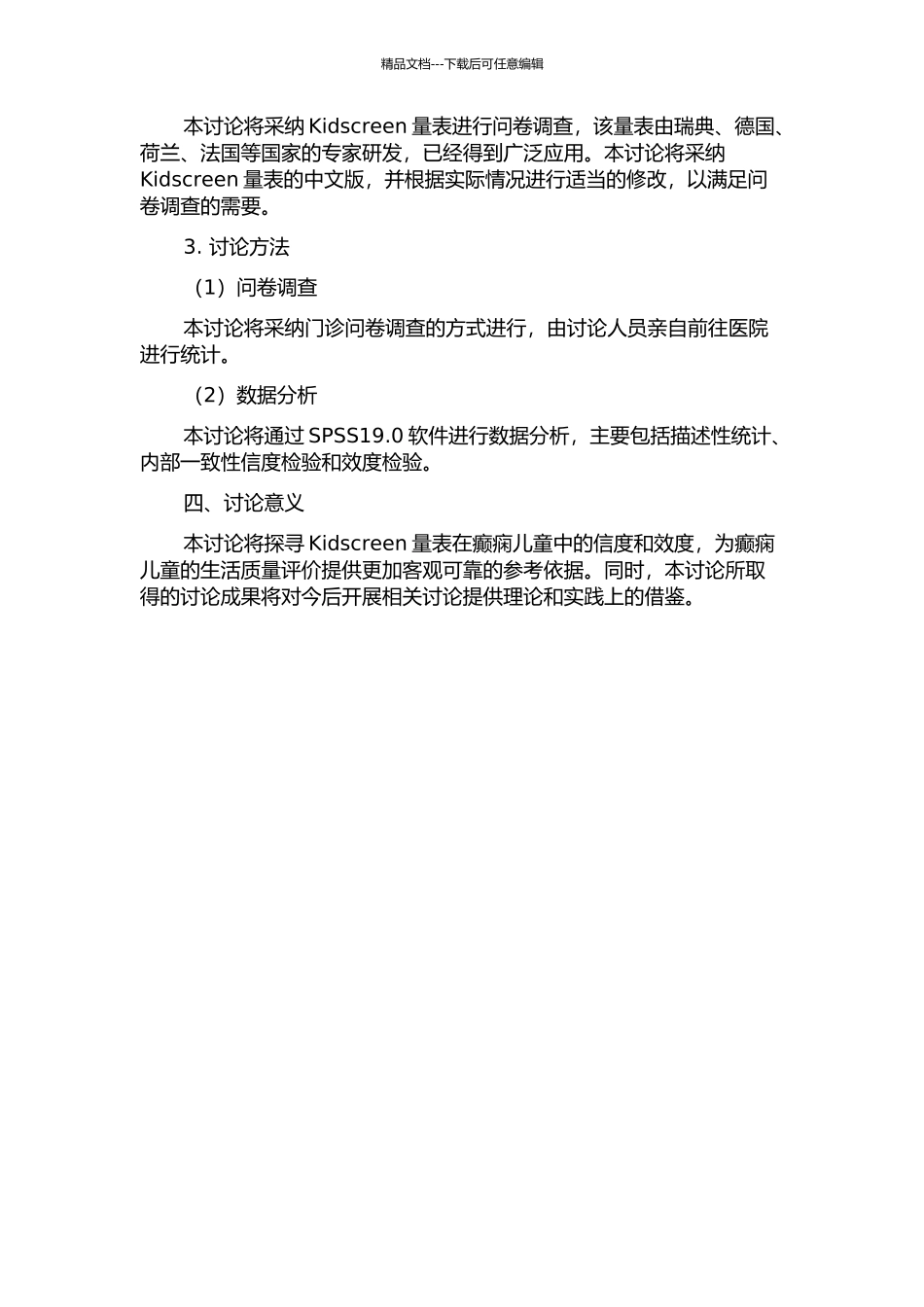 精品文档---下载后可任意编辑

本讨论将采纳 Kidscreen 量表进行问卷调查，该量表由瑞典、德国、荷兰、法国等国家的专家研发，已经得到广泛应用。本讨论将采纳 Kidscreen 量表的中文版，并根据实际情况进行适当的修改，以满足问卷调查的需要。

3. 讨论方法

（1）问卷调查

本讨论将采纳门诊问卷调查的方式进行，由讨论人员亲自前往医院进行统计。

（2）数据分析

本讨论将通过 SPSS19.0 软件进行数据分析，主要包括描述性统计、内部一致性信度检验和效度检验。

四、讨论意义

本讨论将探寻 Kidscreen 量表在癫痫儿童中的信度和效度，为癫痫儿童的生活质量评价提供更加客观可靠的参考依据。同时，本讨论所取得的讨论成果将对今后开展相关讨论提供理论和实践上的借鉴。